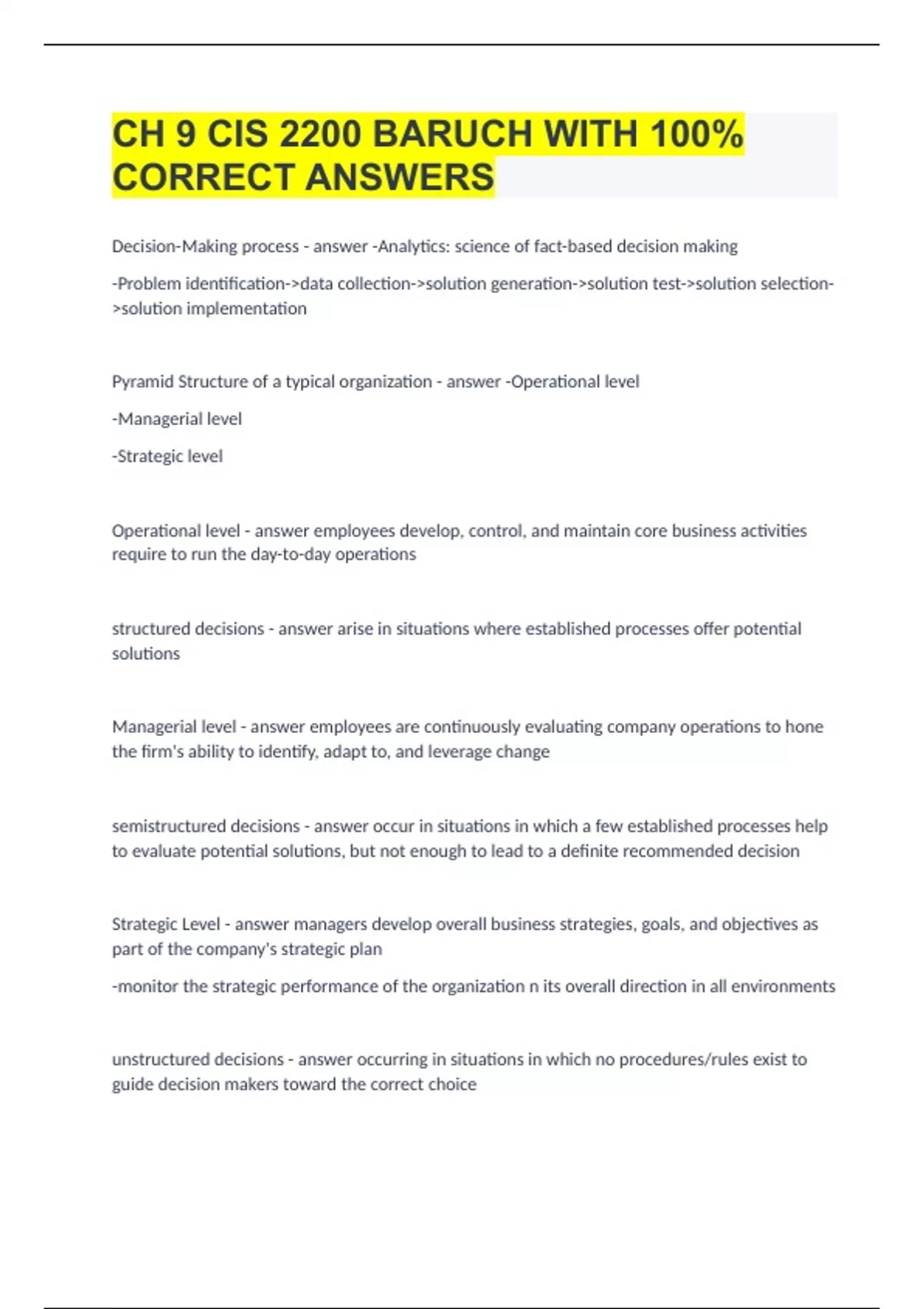 CH 9 CIS 2200 BARUCH WITH 100% CORRECT ANSWERS

Decision-Making process - answer -Analytics: science of fact-based decision making

-Problem identification->data collection->solution generation->solution test->solution selection->solution implementation

Pyramid Structure of a typical organization - answer -Operational level

-Managerial level

-Strategic level

Operational level - answer employees develop, control, and maintain core business activities require to run the day-to-day operations

structured decisions - answer arise in situations where established processes offer potential solutions

Managerial level - answer employees are continuously evaluating company operations to hone the firm's ability to identify, adapt to, and leverage change

semistructured decisions - answer occur in situations in which a few established processes help to evaluate potential solutions, but not enough to lead to a definite recommended decision

Strategic Level - answer managers develop overall business strategies, goals, and objectives as part of the company's strategic plan

-monitor the strategic performance of the organization n its overall direction in all environments

unstructured decisions - answer occurring in situations in which no procedures/rules exist to guide decision makers toward the correct choice